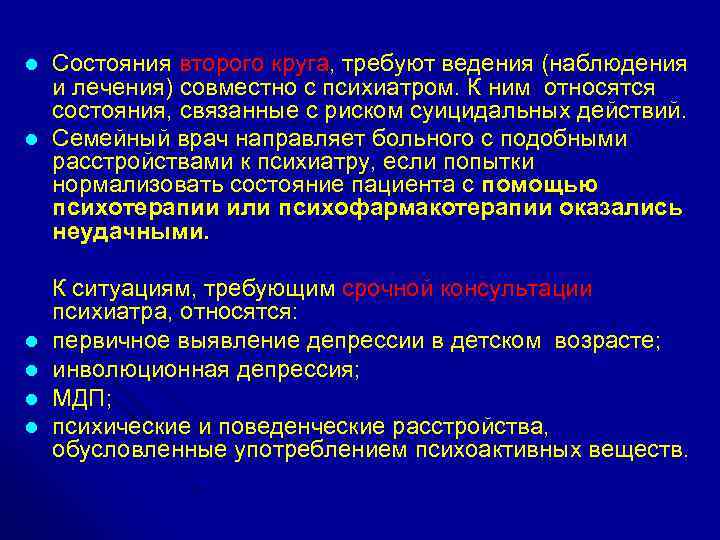 Состояния второго круга, требуют ведения (наблюдения и лечения) совместно с психиатром. К ним относятся состояния, связанные с риском суицидальных действий.
Семейный врач направляет больного с подобными расстройствами к психиатру, если попытки нормализовать состояние пациента с помощью психотерапии или психофармакотерапии оказались неудачными.

К ситуациям, требующим срочной консультации психиатра, относятся:
первичное выявление депрессии в детском возрасте;
инволюционная депрессия;
МДП;
психические и поведенческие расстройства, обусловленные употреблением психоактивных веществ.